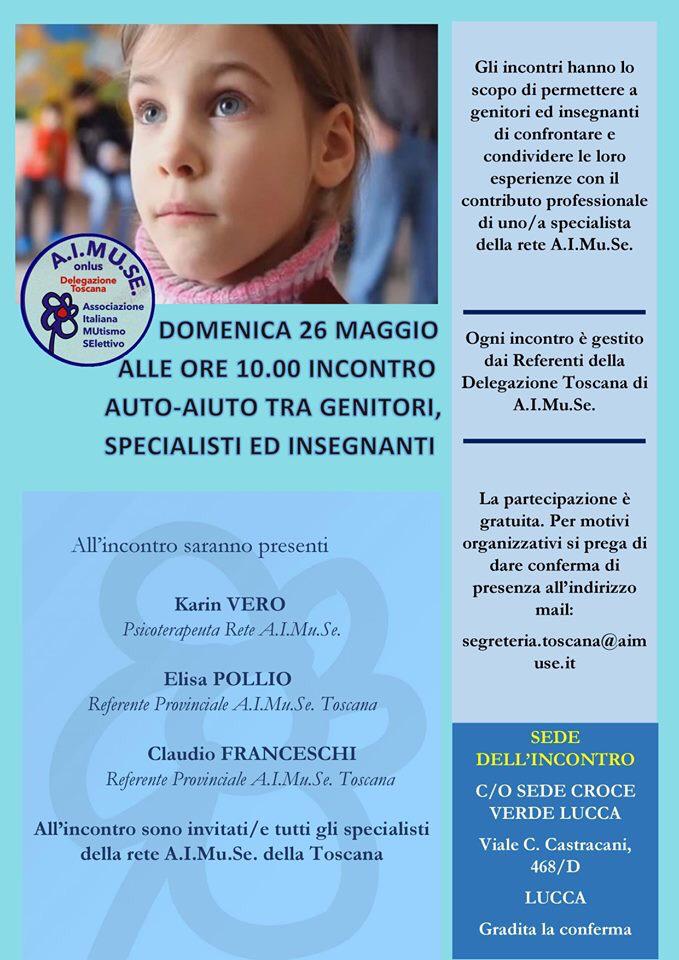 A.I.MU.SE.
onlus
Delegazione Toscana
Associazione Italiana MUtismo SElettivo

DOMENICA 26 MAGGIO ALLE ORE 10.00 INCONTRO AUTO-AIUTO TRA GENITORI, SPECIALISTI ED INSEGNANTI

All'incontro saranno presenti

Karin VERO
Psicoterapeuta Rete A.I.Mu.Se.

Elisa POLLIO
Referente Provinciale A.I.Mu.Se. Toscana

Claudio FRANCESCHI
Referente Provinciale A.I.Mu.Se. Toscana

All'incontro sono invitati/e tutti gli specialisti della rete A.I.Mu.Se. della Toscana

Gli incontri hanno lo scopo di permettere a genitori ed insegnanti di confrontare e condividere le loro esperienze con il contributo professionale di uno/a specialista della rete A.I.Mu.Se.

Ogni incontro è gestito dai Referenti della Delegazione Toscana di A.I.Mu.Se.

La partecipazione è gratuita. Per motivi organizzativi si prega di dare conferma di presenza all'indirizzo mail:

segreteria.toscana@aimuse.it

SEDE DELL'INCONTRO

C/O SEDE CROCE VERDE LUCCA

Viale C. Castracani, 468/D

LUCCA

Gradita la conferma